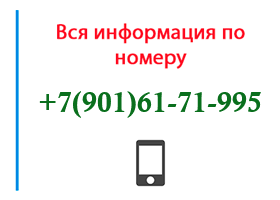 Вся информация по номеру

+7(901)61-71-995